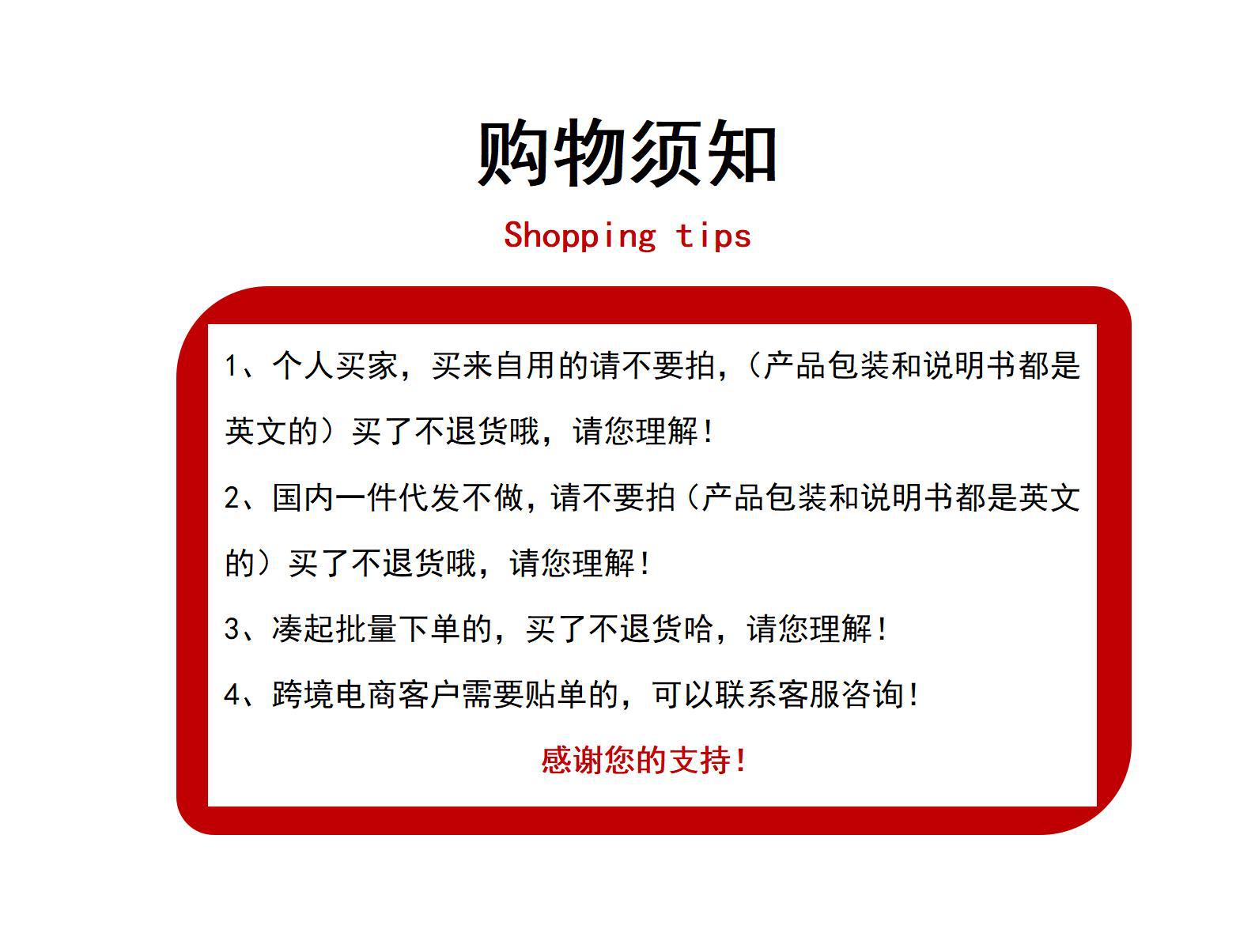 购物须知

Shopping tips

1、个人买家，买来自用的请不要拍，（产品包装和说明书都是英文的）买了不退货哦，请您理解！

2、国内一件代发不做，请不要拍（产品包装和说明书都是英文的）买了不退货哦，请您理解！

3、凑起批量下单的，买了不退货哈，请您理解！

4、跨境电商客户需要贴单的，可以联系客服咨询！

感谢您的支持！